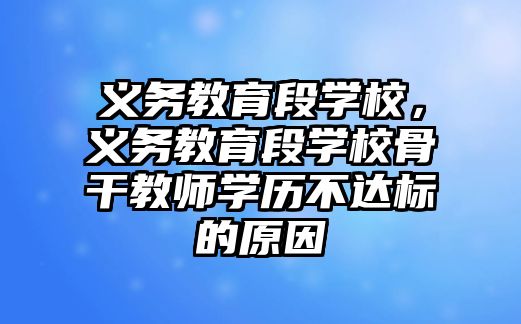 义务教育段学校，义务教育段学校骨干教师学历不达标的原因